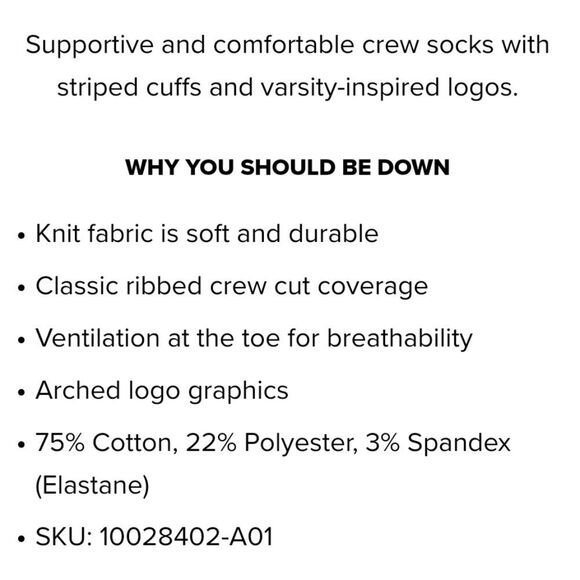 Supportive and comfortable crew socks with striped cuffs and varsity-inspired logos.

WHY YOU SHOULD BE DOWN

• Knit fabric is soft and durable
• Classic ribbed crew cut coverage
• Ventilation at the toe for breathability
• Arched logo graphics
• 75% Cotton, 22% Polyester, 3% Spandex (Elastane)
• SKU: 10028402-A01